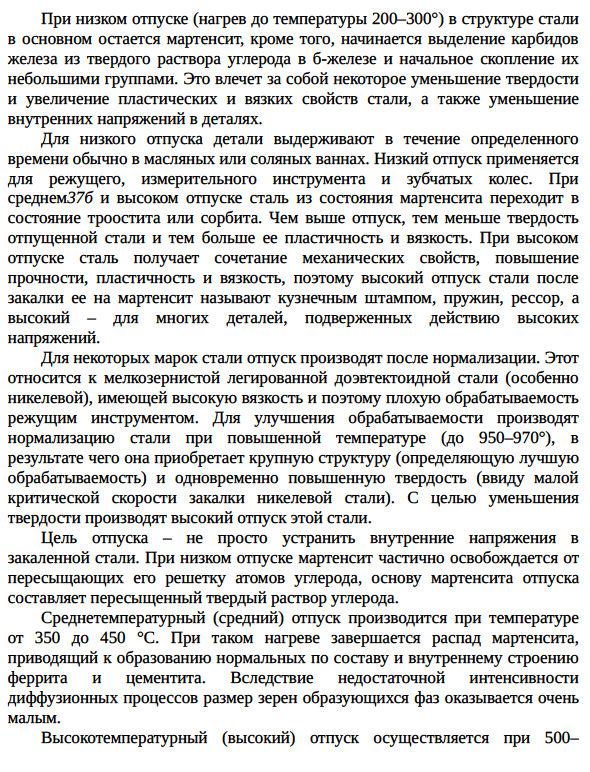 При низком отпуске (нагрев до температуры 200–300°) в структуре стали в основном остается мартенсит, кроме того, начинается выделение карбидов железа из твердого раствора углерода в б-железе и начальное скопление их небольшими группами. Это влечет за собой некоторое уменьшение твердости и увеличение пластических и вязких свойств стали, а также уменьшение внутренних напряжений в деталях.

Для низкого отпуска детали выдерживают в течение определенного времени обычно в масляных или соляных ваннах. Низкий отпуск применяется для режущего, измерительного инструмента и зубчатых колес. При среднем37б и высоком отпуске сталь из состояния мартенсита переходит в состояние троостита или сорбита. Чем выше отпуск, тем меньше твердость отпущенной стали и тем больше ее пластичность и вязкость. При высоком отпуске сталь получает сочетание механических свойств, повышение прочности, пластичность и вязкость, поэтому высокий отпуск стали после закалки ее на мартенсит называют кузнечным штампом, пружин, рессор, а высокий – для многих деталей, подверженных действию высоких напряжений.

Для некоторых марок стали отпуск производят после нормализации. Этот относится к мелкозернистой легированной доэвтектоидной стали (особенно никелевой), имеющей высокую вязкость и поэтому плохую обрабатываемость режущим инструментом. Для улучшения обрабатываемости производят нормализацию стали при повышенной температуре (до 950–970°), в результате чего она приобретает крупную структуру (определяющую лучшую обрабатываемость) и одновременно повышенную твердость (ввиду малой критической скорости закалки никелевой стали). С целью уменьшения твердости производят высокий отпуск этой стали.

Цель отпуска – не просто устранить внутренние напряжения в закаленной стали. При низком отпуске мартенсит частично освобождается от пересыщающих его решетку атомов углерода, основу мартенсита отпуска составляет пересыщенный твердый раствор углерода.

Среднетемпературный (средний) отпуск производится при температуре от 350 до 450 °C. При таком нагреве завершается распад мартенсита, приводящий к образованию нормальных по составу и внутреннему строению феррита и цементита. Вследствие недостаточной интенсивности диффузионных процессов размер зерен образующихся фаз оказывается очень малым.

Высокотемпературный (высокий) отпуск осуществляется при 500–